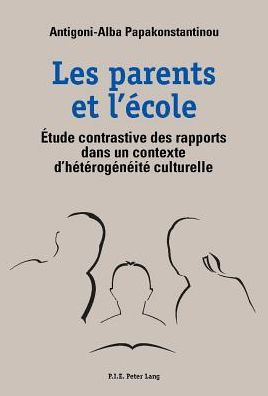 Antigoni-Alba Papakonstantinou

Les parents et l'école

Étude contrastive des rapports dans un contexte d'hétérogénéité culturelle

P.I.E. Peter Lang